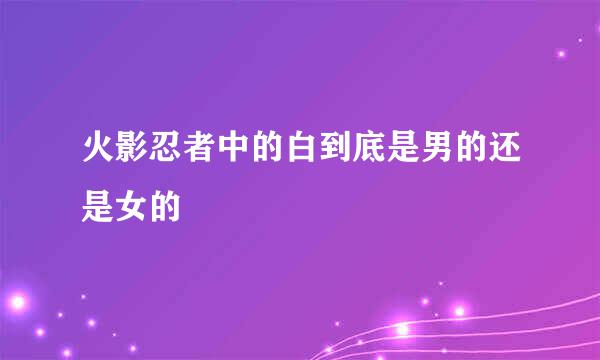 火影忍者中的白到底是男的还是女的